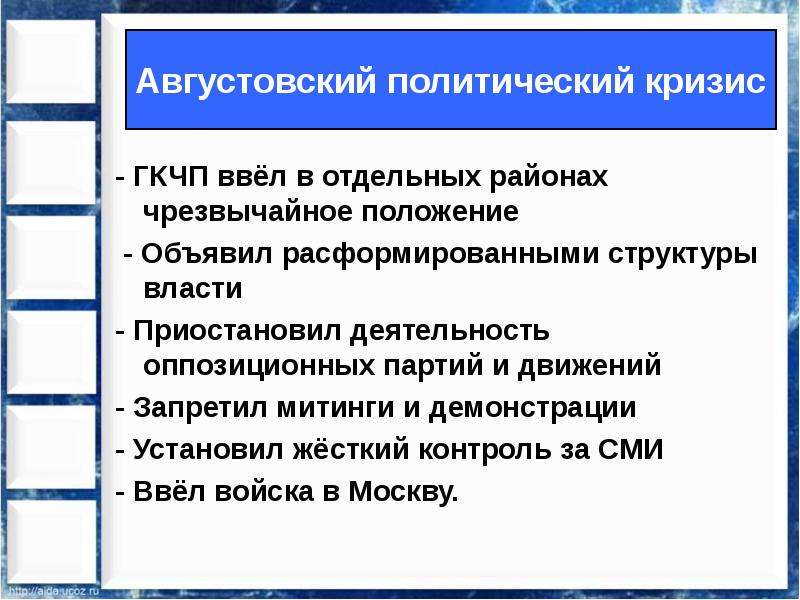 Августовский политический кризис

- ГКЧП ввёл в отдельных районах чрезвычайное положение

- Объявил расформированными структуры власти

- Приостановил деятельность оппозиционных партий и движений

- Запретил митинги и демонстрации

- Установил жёсткий контроль за СМИ

- Ввёл войска в Москву.

http://aida.ucoz.ru